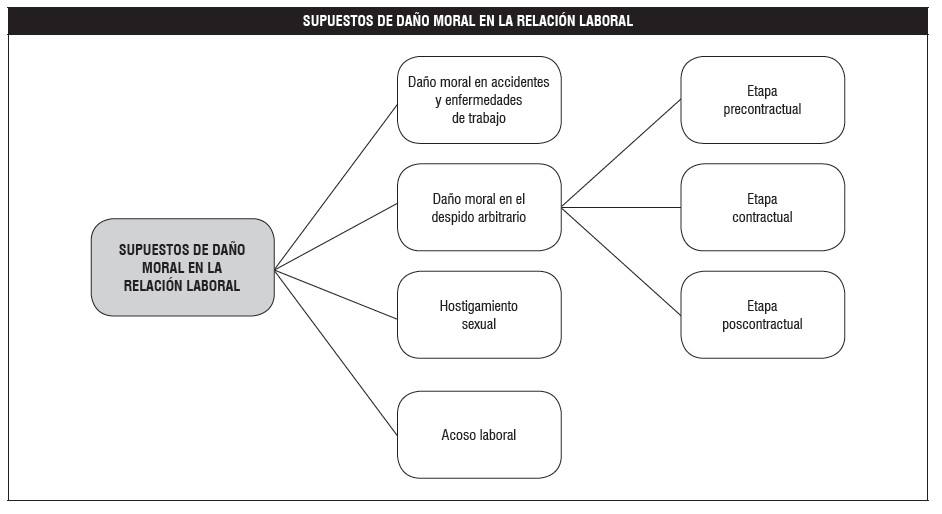 SUPUESTOS DE DAÑO MORAL EN LA RELACIÓN LABORAL

SUPUESTOS DE DAÑO MORAL EN LA RELACIÓN LABORAL

Daño moral en accidentes y enfermedades de trabajo

Daño moral en el despido arbitrario

Hostigamiento sexual

Acoso laboral

Etapa precontractual

Etapa contractual

Etapa poscontractual